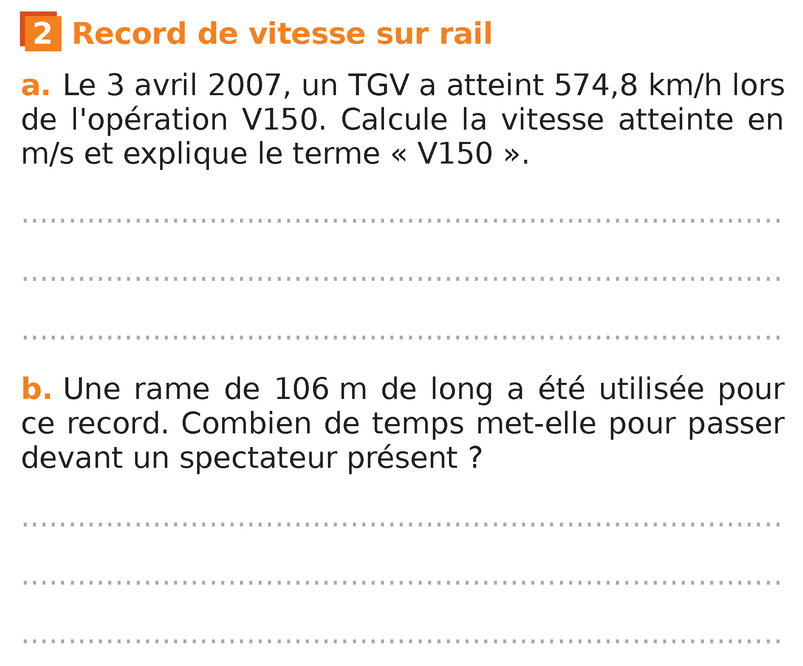 2 Record de vitesse sur rail

a. Le 3 avril 2007, un TGV a atteint 574,8 km/h lors de l'opération V150. Calcule la vitesse atteinte en m/s et explique le terme « V150 ».

____

____

____

b. Une rame de 106 m de long a été utilisée pour ce record. Combien de temps met-elle pour passer devant un spectateur présent ?

____

____

____